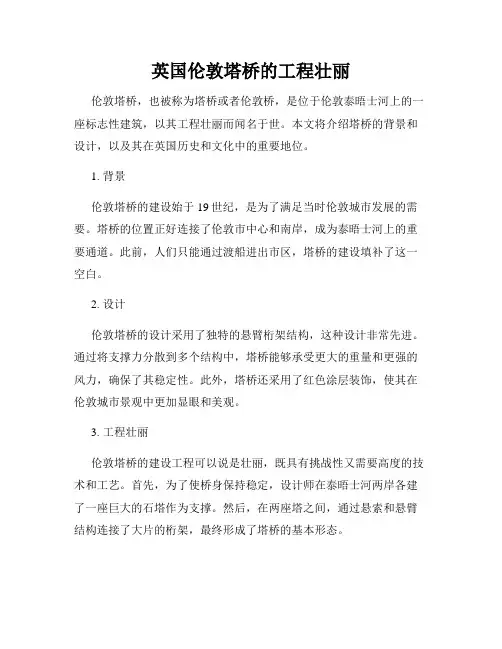 英国伦敦塔桥的工程壮丽

伦敦塔桥，也被称为塔桥或者伦敦桥，是位于伦敦泰晤士河上的一座标志性建筑，以其工程壮丽而闻名于世。本文将介绍塔桥的背景和设计，以及其在英国历史和文化中的重要地位。

1. 背景

伦敦塔桥的建设始于 19 世纪，是为了满足当时伦敦城市发展的需要。塔桥的位置正好连接了伦敦市中心和南岸，成为泰晤士河上的重要通道。此前，人们只能通过渡船进出市区，塔桥的建设填补了这一空白。

2. 设计

伦敦塔桥的设计采用了独特的悬臂桁架结构，这种设计非常先进。通过将支撑力分散到多个结构中，塔桥能够承受更大的重量和更强的风力，确保了其稳定性。此外，塔桥还采用了红色涂层装饰，使其在伦敦城市景观中更加显眼和美观。

3. 工程壮丽

伦敦塔桥的建设工程可以说是壮丽，既具有挑战性又需要高度的技术和工艺。首先，为了使桥身保持稳定，设计师在泰晤士河两岸各建了一座巨大的石塔作为支撑。然后，在两座塔之间，通过悬索和悬臂结构连接了大片的桁架，最终形成了塔桥的基本形态。